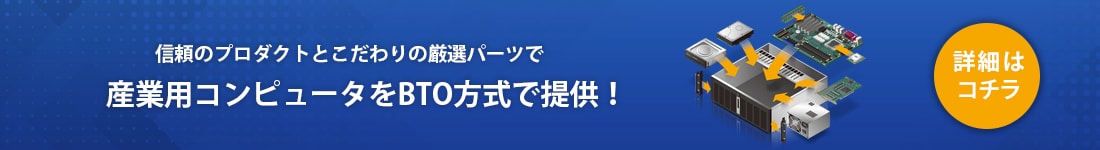 信頼のプロダクトとこだわりの厳選パーツで

産業用コンピュータをBTO方式で提供！

詳細は
コチラ